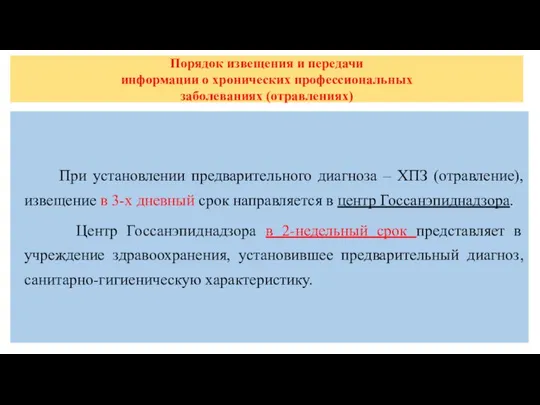 Порядок извещения и передачи информации о хронических профессиональных заболеваниях (отравлениях)

При установлении предварительного диагноза – ХПЗ (отравление), извещение в 3-х дневный срок направляется в центр Госсанэпиднадзора.

Центр Госсанэпиднадзора в 2-недельный срок представляет в учреждение здравоохранения, установившее предварительный диагноз, санитарно-гигиеническую характеристику.